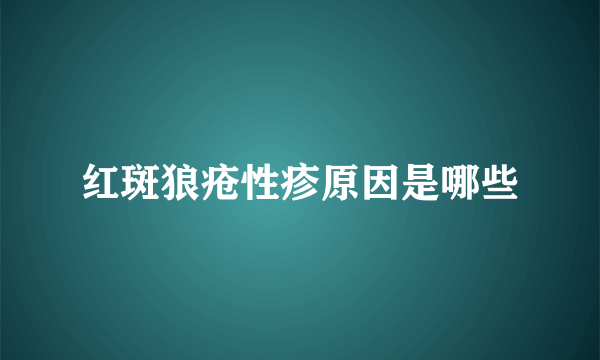 红斑狼疮性疹原因是哪些